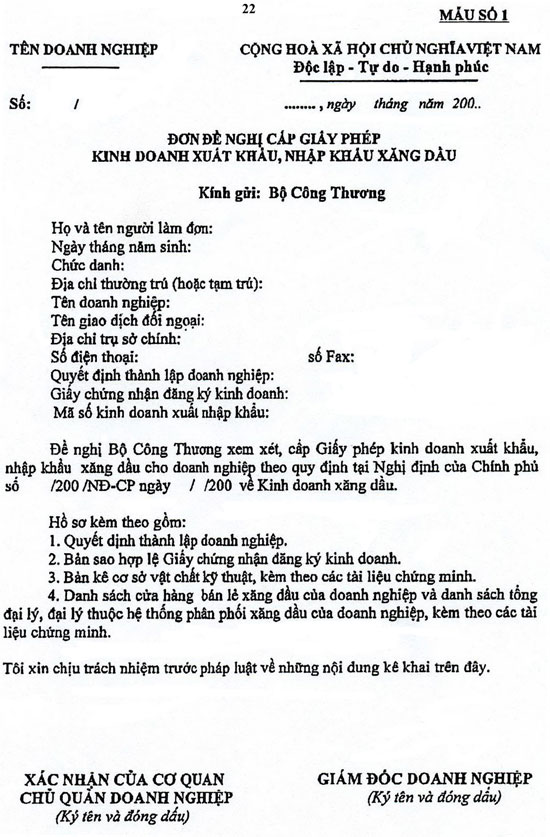 22

MẪU SỐ 1

TÊN DOANH NGHIỆP

CỘNG HOÀ XÃ HỘI CHỦ NGHĨA VIỆT NAM
Độc lập - Tự do - Hạnh phúc

Số: /

........, ngày tháng năm 200..

ĐƠN ĐỀ NGHỊ CẤP GIẤY PHÉP
KINH DOANH XUẤT KHẨU, NHẬP KHẨU XĂNG DẦU

Kính gửi: Bộ Công Thương

Họ và tên người làm đơn:
Ngày tháng năm sinh:
Chức danh:
Địa chỉ thường trú (hoặc tạm trú):
Tên doanh nghiệp:
Tên giao dịch đối ngoại:
Địa chỉ trụ sở chính:
Số điện thoại: số Fax:
Quyết định thành lập doanh nghiệp:
Giấy chứng nhận đăng ký kinh doanh:
Mã số kinh doanh xuất nhập khẩu:

Đề nghị Bộ Công Thương xem xét, cấp Giấy phép kinh doanh xuất khẩu, nhập khẩu xăng dầu cho doanh nghiệp theo quy định tại Nghị định của Chính phủ số /200 /NĐ-CP ngày / /200 về Kinh doanh xăng dầu.

Hồ sơ kèm theo gồm:
1. Quyết định thành lập doanh nghiệp.
2. Bản sao hợp lệ Giấy chứng nhận đăng ký kinh doanh.
3. Bản kê cơ sở vật chất kỹ thuật, kèm theo các tài liệu chứng minh.
4. Danh sách cửa hàng bán lẻ xăng dầu của doanh nghiệp và danh sách tổng đại lý, đại lý thuộc hệ thống phân phối xăng dầu của doanh nghiệp, kèm theo các tài liệu chứng minh.

Tôi xin chịu trách nhiệm trước pháp luật về những nội dung kê khai trên đây.

XÁC NHẬN CỦA CƠ QUAN
CHỦ QUẢN DOANH NGHIỆP
(Ký tên và đóng dấu)

GIÁM ĐỐC DOANH NGHIỆP
(Ký tên và đóng dấu)